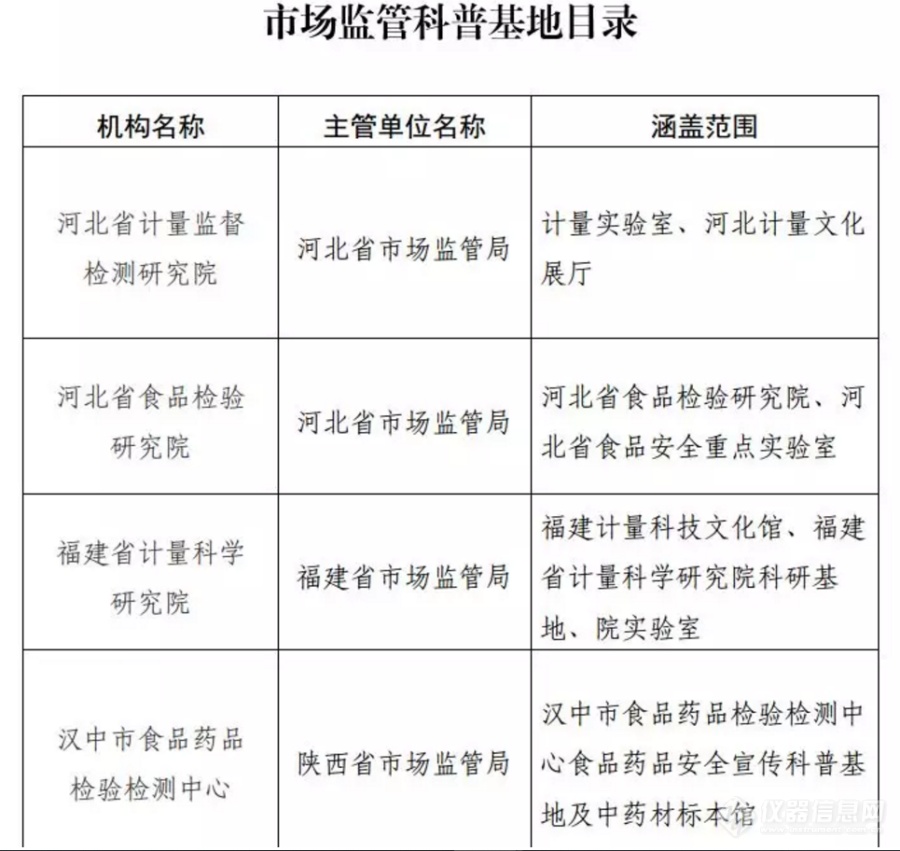 市场监管科普基地目录

| 机构名称 | 主管单位名称 | 涵盖范围 |
|---|---|---|
| 河北省计量监督检测研究院 | 河北省市场监管局 | 计量实验室、河北计量文化展厅 |
| 河北省食品检验研究院 | 河北省市场监管局 | 河北省食品检验研究院、河北省食品安全重点实验室 |
| 福建省计量科学研究院 | 福建省市场监管局 | 福建计量科技文化馆、福建省计量科学研究院科研基地、院实验室 |
| 汉中市食品药品检验检测中心 | 陕西省市场监管局 | 汉中市食品药品检验检测中心食品药品安全宣传科普基地及中药材标本馆 |

仪器信息网